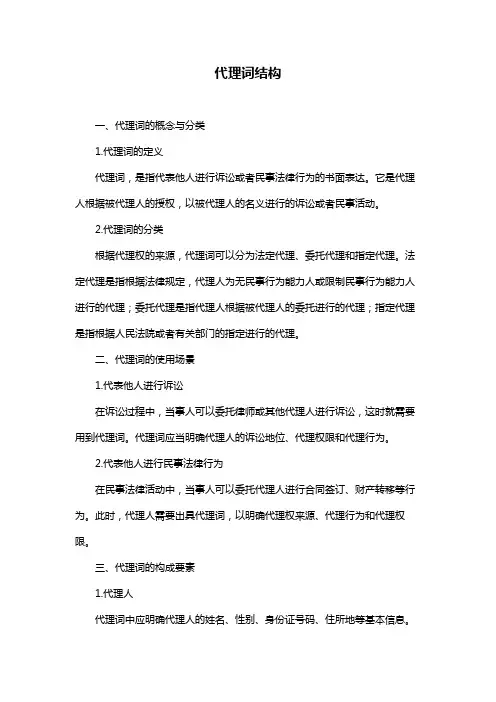 代理词结构

一、代理词的概念与分类

1.代理词的定义

代理词，是指代表他人进行诉讼或者民事法律行为的书面表达。它是代理人根据被代理人的授权，以被代理人的名义进行的诉讼或者民事活动。

2.代理词的分类

根据代理权的来源，代理词可以分为法定代理、委托代理和指定代理。法定代理是指根据法律规定，代理人为无民事行为能力人或限制民事行为能力人进行的代理；委托代理是指代理人根据被代理人的委托进行的代理；指定代理是指根据人民法院或者有关部门的指定进行的代理。

二、代理词的使用场景

1.代表他人进行诉讼

在诉讼过程中，当事人可以委托律师或其他代理人进行诉讼，这时就需要用到代理词。代理词应当明确代理人的诉讼地位、代理权限和代理行为。

2.代表他人进行民事法律行为

在民事法律活动中，当事人可以委托代理人进行合同签订、财产转移等行为。此时，代理人需要出具代理词，以明确代理权来源、代理行为和代理权限。

三、代理词的构成要素

1.代理人

代理词中应明确代理人的姓名、性别、身份证号码、住所地等基本信息。